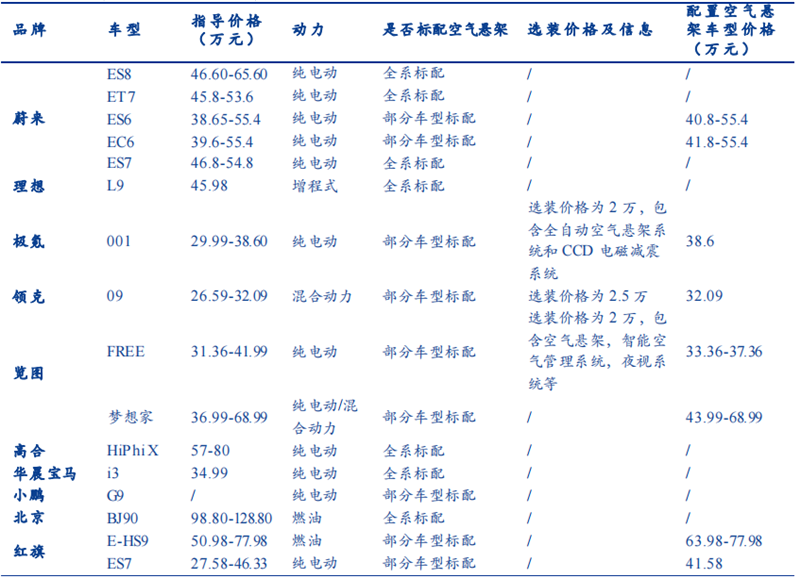 | 品牌 | 车型 | 指导价格（万元） | 动力 | 是否标配空气悬架 | 选装价格及信息 | 配置空气悬架车型价格（万元） |
|---|---|---|---|---|---|---|
| 蔚来 | ES8 | 46.60-65.60 | 纯电动 | 全系标配 | / | / |
| | ET7 | 45.8-53.6 | 纯电动 | 全系标配 | / | / |
| | ES6 | 38.65-55.4 | 纯电动 | 部分车型标配 | / | 40.8-55.4 |
| | EC6 | 39.6-55.4 | 纯电动 | 部分车型标配 | / | 41.8-55.4 |
| | ES7 | 46.8-54.8 | 纯电动 | 全系标配 | / | / |
| 理想 | L9 | 45.98 | 增程式 | 全系标配 | / | / |
| 极氪 | 001 | 29.99-38.60 | 纯电动 | 部分车型标配 | 选装价格为 2 万，包含全自动空气悬架系统和 CCD 电磁减震系统 | 38.6 |
| 领克 | 09 | 26.59-32.09 | 混合动力 | 部分车型标配 | 选装价格为 2.5 万 | 32.09 |
| 岚图 | FREE | 31.36-41.99 | 纯电动 | 部分车型标配 | 选装价格为 2 万，包含空气悬架，智能空气管理系统，夜视系统等 | 33.36-37.36 |
| | 梦想家 | 36.99-68.99 | 纯电动/混合动力 | 部分车型标配 | / | 43.99-68.99 |
| 高合 | HiPhi X | 57-80 | 纯电动 | 全系标配 | / | / |
| 华晨宝马 | i3 | 34.99 | 纯电动 | 全系标配 | / | / |
| 小鹏 | G9 | / | 纯电动 | 部分车型标配 | / | / |
| 北京 | BJ90 | 98.80-128.80 | 燃油 | 全系标配 | / | / |
| 红旗 | E-HS9 | 50.98-77.98 | 燃油 | 部分车型标配 | / | 63.98-77.98 |
| | ES7 | 27.58-46.33 | 纯电动 | 部分车型标配 | / | 41.58 |